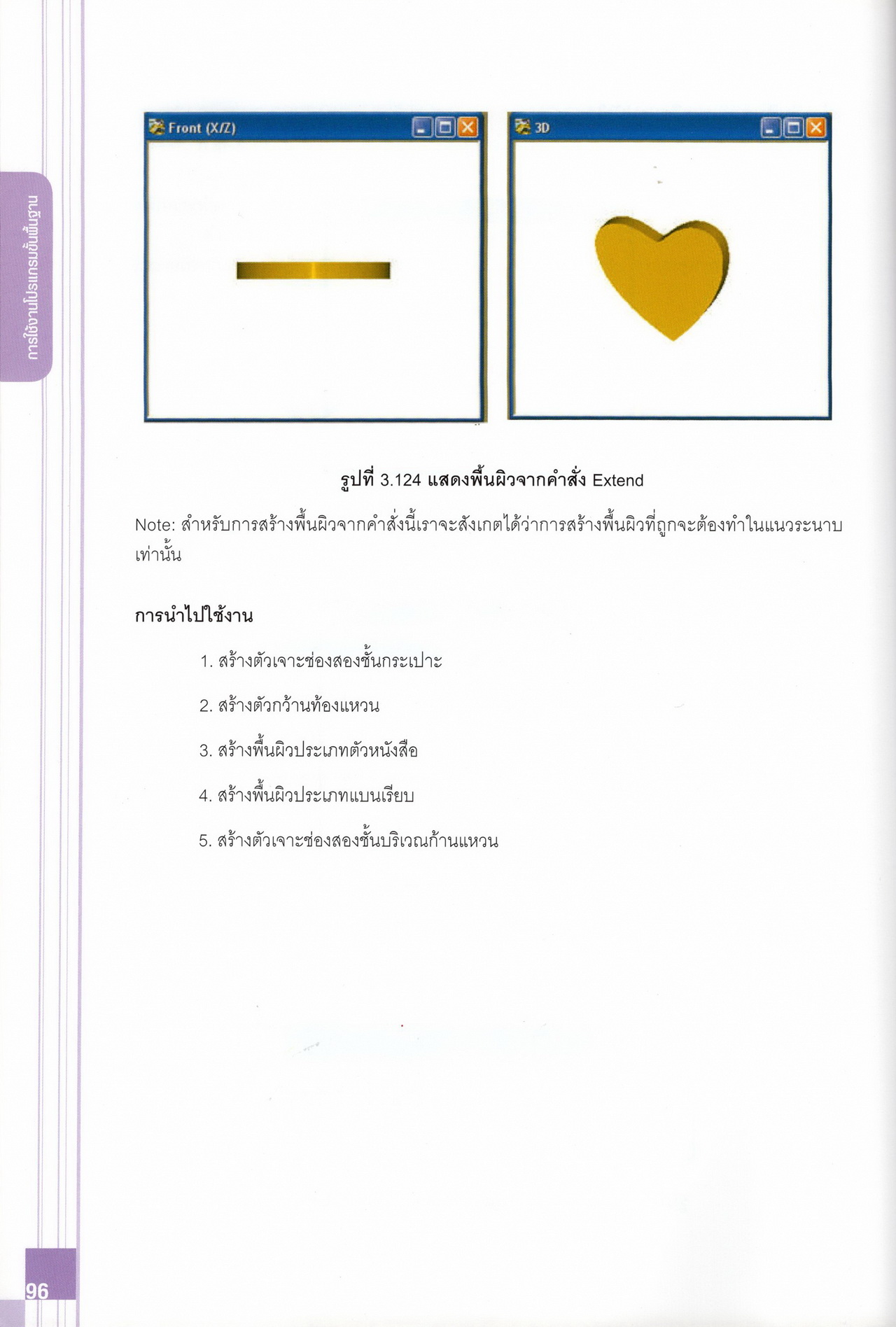 การใช้งานโปรแกรมขั้นพื้นฐาน

Front (X/Z)

3D

รูปที่ 3.124 แสดงพื้นผิวจากคำสั่ง Extend

Note: สำหรับการสร้างพื้นผิวจากคำสั่งนี้เราจะสังเกตได้ว่าการสร้างพื้นผิวที่ถูกจะต้องทำในแนวระนาบเท่านั้น

การนำไปใช้งาน

1. สร้างตัวเจาะช่องสองชั้นกระเปาะ

2. สร้างตัวกว้านท้องแหวน

3. สร้างพื้นผิวประเภทตัวหนังสือ

4. สร้างพื้นผิวประเภทแบนเรียบ

5. สร้างตัวเจาะช่องสองชั้นบริเวณก้านแหวน

96